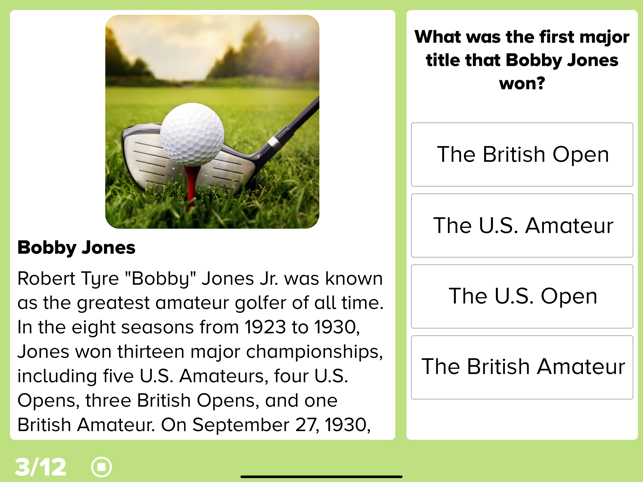 Bobby Jones

Robert Tyre "Bobby" Jones Jr. was known as the greatest amateur golfer of all time. In the eight seasons from 1923 to 1930, Jones won thirteen major championships, including five U.S. Amateurs, four U.S. Opens, three British Opens, and one British Amateur. On September 27, 1930,

What was the first major title that Bobby Jones won?

The British Open

The U.S. Amateur

The U.S. Open

The British Amateur

3/12